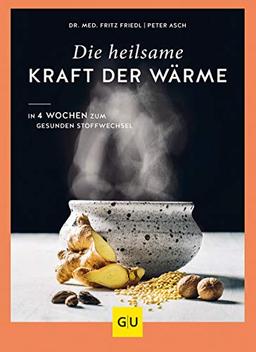 DR. MED. FRITZ FRIEDL | PETER ASCH

Die heilsame
KRAFT DER WÄRME

IN 4 WOCHEN ZUM
GESUNDEN STOFFWECHSEL

GU